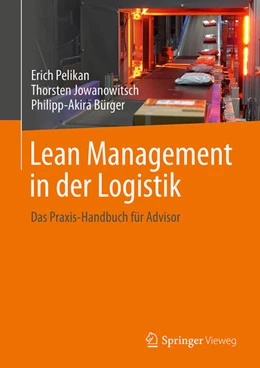 Erich Pelikan
Thorsten Jowanowitsch
Philipp-Akira Bürger

Lean Management in der Logistik

Das Praxis-Handbuch für Advisor

Springer Vieweg